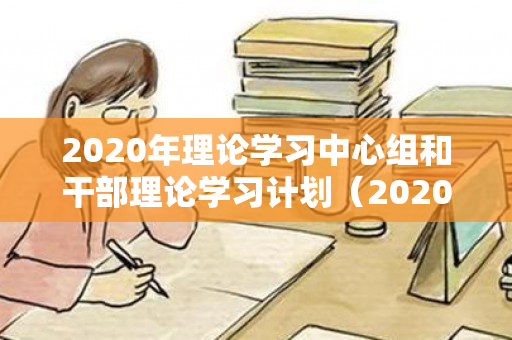 2020年理论学习中心组和干部理论学习计划（2020